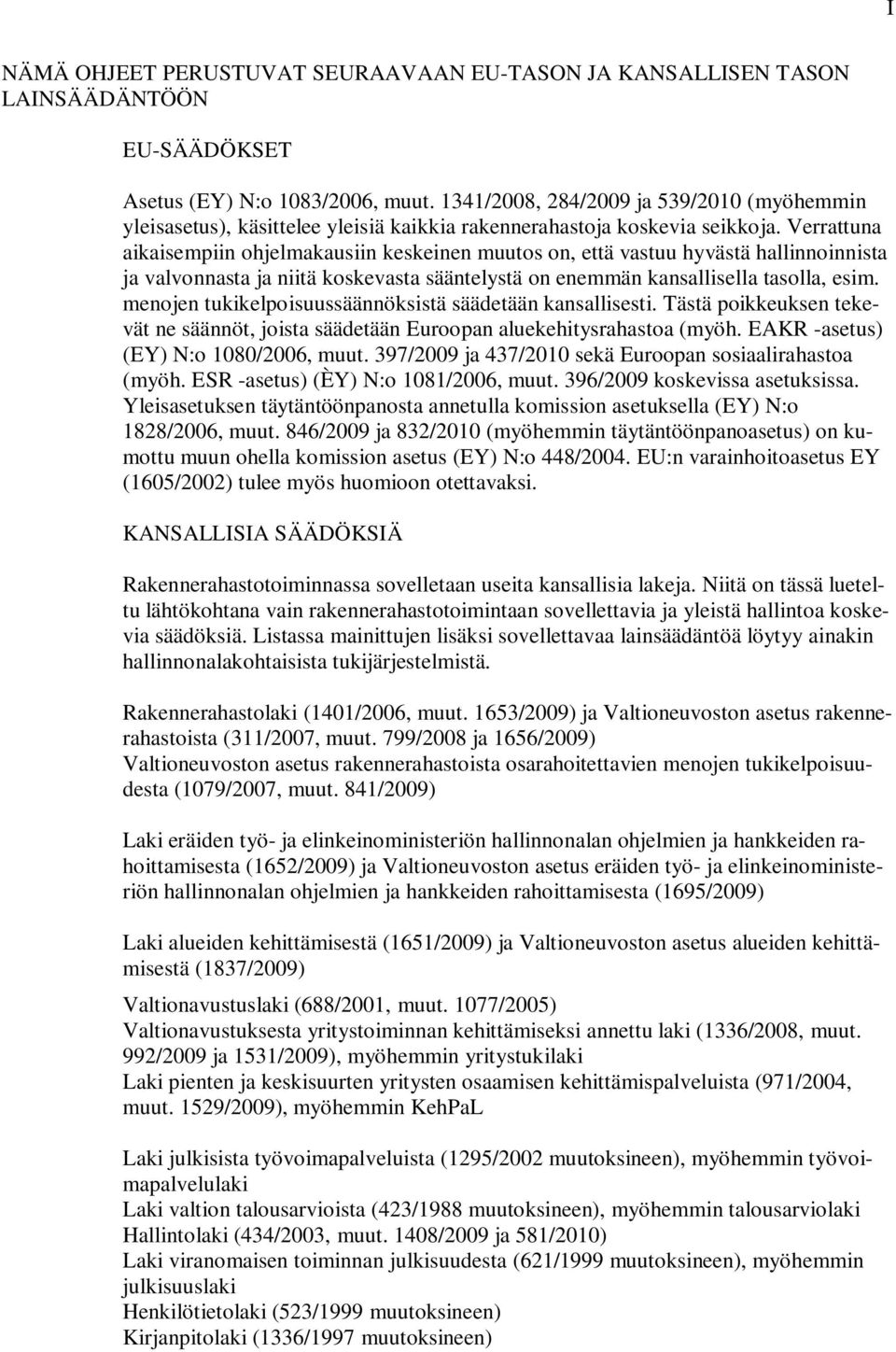 I

NÄMÄ OHJEET PERUSTUVAT SEURAAVAAN EU-TASON JA KANSALLISEN TASON LAINSÄÄDÄNTÖÖN

EU-SÄÄDÖKSET

Asetus (EY) N:o 1083/2006, muut. 1341/2008, 284/2009 ja 539/2010 (myöhemmin yleisasetus), käsittelee yleisiä kaikkia rakennerahastoja koskevia seikkoja. Verrattuna aikaisempiin ohjelmakausiin keskeinen muutos on, että vastuu hyvästä hallinnoinnista ja valvonnasta ja niitä koskevasta sääntelystä on enemmän kansallisella tasolla, esim. menojen tukikelpoisuussäännöksistä säädetään kansallisesti. Tästä poikkeuksen tekevät ne säännöt, joista säädetään Euroopan aluekehitysrahastoa (myöh. EAKR -asetus) (EY) N:o 1080/2006, muut. 397/2009 ja 437/2010 sekä Euroopan sosiaalirahastoa (myöh. ESR -asetus) (ÈY) N:o 1081/2006, muut. 396/2009 koskevissa asetuksissa. Yleisasetuksen täytäntöönpanosta annetulla komission asetuksella (EY) N:o 1828/2006, muut. 846/2009 ja 832/2010 (myöhemmin täytäntöönpanoasetus) on kumottu muun ohella komission asetus (EY) N:o 448/2004. EU:n varainhoitoasetus EY (1605/2002) tulee myös huomioon otettavaksi.

KANSALLISIA SÄÄDÖKSIÄ

Rakennerahastotoiminnassa sovelletaan useita kansallisia lakeja. Niitä on tässä lueteltu lähtökohtana vain rakennerahastotoimintaan sovellettavia ja yleistä hallintoa koskevia säädöksiä. Listassa mainittujen lisäksi sovellettavaa lainsäädäntöä löytyy ainakin hallinnonalakohtaisista tukijärjestelmistä.

Rakennerahastolaki (1401/2006, muut. 1653/2009) ja Valtioneuvoston asetus rakennerahastoista (311/2007, muut. 799/2008 ja 1656/2009)
Valtioneuvoston asetus rakennerahastoista osarahoitettavien menojen tukikelpoisuudesta (1079/2007, muut. 841/2009)

Laki eräiden työ- ja elinkeinoministeriön hallinnonalan ohjelmien ja hankkeiden rahoittamisesta (1652/2009) ja Valtioneuvoston asetus eräiden työ- ja elinkeinoministeriön hallinnonalan ohjelmien ja hankkeiden rahoittamisesta (1695/2009)

Laki alueiden kehittämisestä (1651/2009) ja Valtioneuvoston asetus alueiden kehittämisestä (1837/2009)

Valtionavustuslaki (688/2001, muut. 1077/2005)
Valtionavustuksesta yritystoiminnan kehittämiseksi annettu laki (1336/2008, muut. 992/2009 ja 1531/2009), myöhemmin yritystukilaki
Laki pienten ja keskisuurten yritysten osaamisen kehittämispalveluista (971/2004, muut. 1529/2009), myöhemmin KehPaL

Laki julkisista työvoimapalveluista (1295/2002 muutoksineen), myöhemmin työvoimapalvelulaki
Laki valtion talousarvioista (423/1988 muutoksineen), myöhemmin talousarviolaki
Hallintolaki (434/2003, muut. 1408/2009 ja 581/2010)
Laki viranomaisen toiminnan julkisuudesta (621/1999 muutoksineen), myöhemmin julkisuuslaki
Henkilötietolaki (523/1999 muutoksineen)
Kirjanpitolaki (1336/1997 muutoksineen)